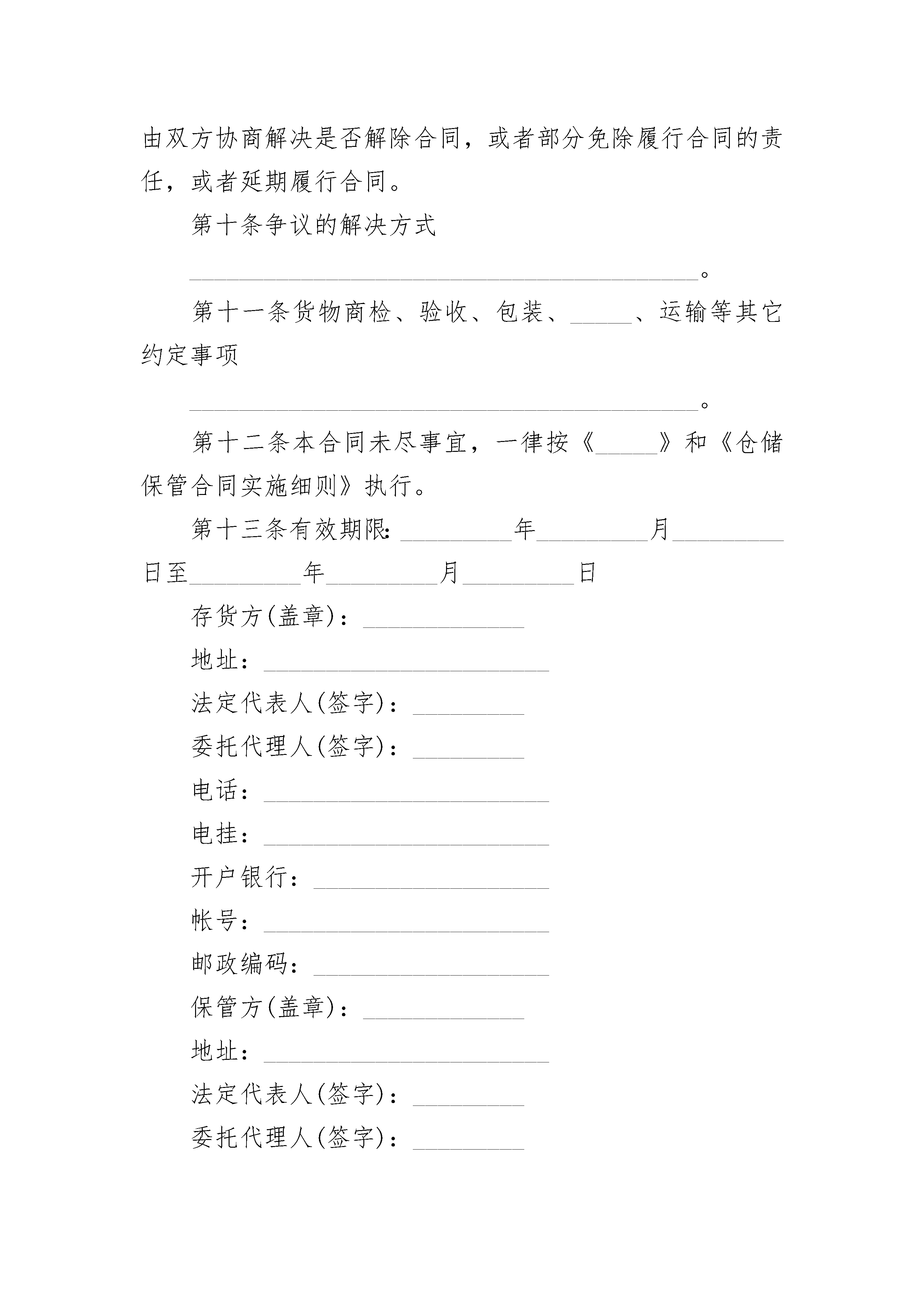 由双方协商解决是否解除合同，或者部分免除履行合同的责任，或者延期履行合同。

第十条争议的解决方式

________________________________________。

第十一条货物商检、验收、包装、_____、运输等其它约定事项

________________________________________。

第十二条本合同未尽事宜，一律按《_____》和《仓储保管合同实施细则》执行。

第十三条有效期限:_________年_________月_________日至_________年_________月_________日

存货方(盖章)：_____________

地址：_______________________

法定代表人(签字)：_________

委托代理人(签字)：_________

电话：_______________________

电挂：_______________________

开户银行：___________________

帐号：_______________________

邮政编码：___________________

保管方(盖章)：_____________

地址：_______________________

法定代表人(签字)：_________

委托代理人(签字)：_________